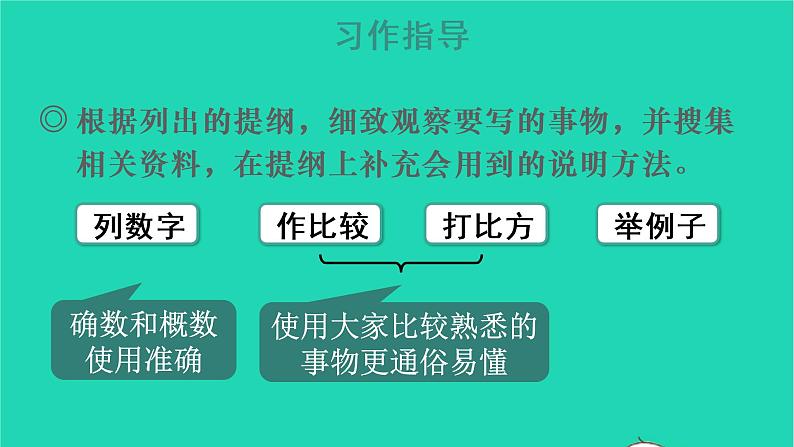 习作指导

◎ 根据列出的提纲，细致观察要写的事物，并搜集相关资料，在提纲上补充会用到的说明方法。

列数字

作比较

打比方

举例子

确数和概数使用准确

使用大家比较熟悉的事物更通俗易懂